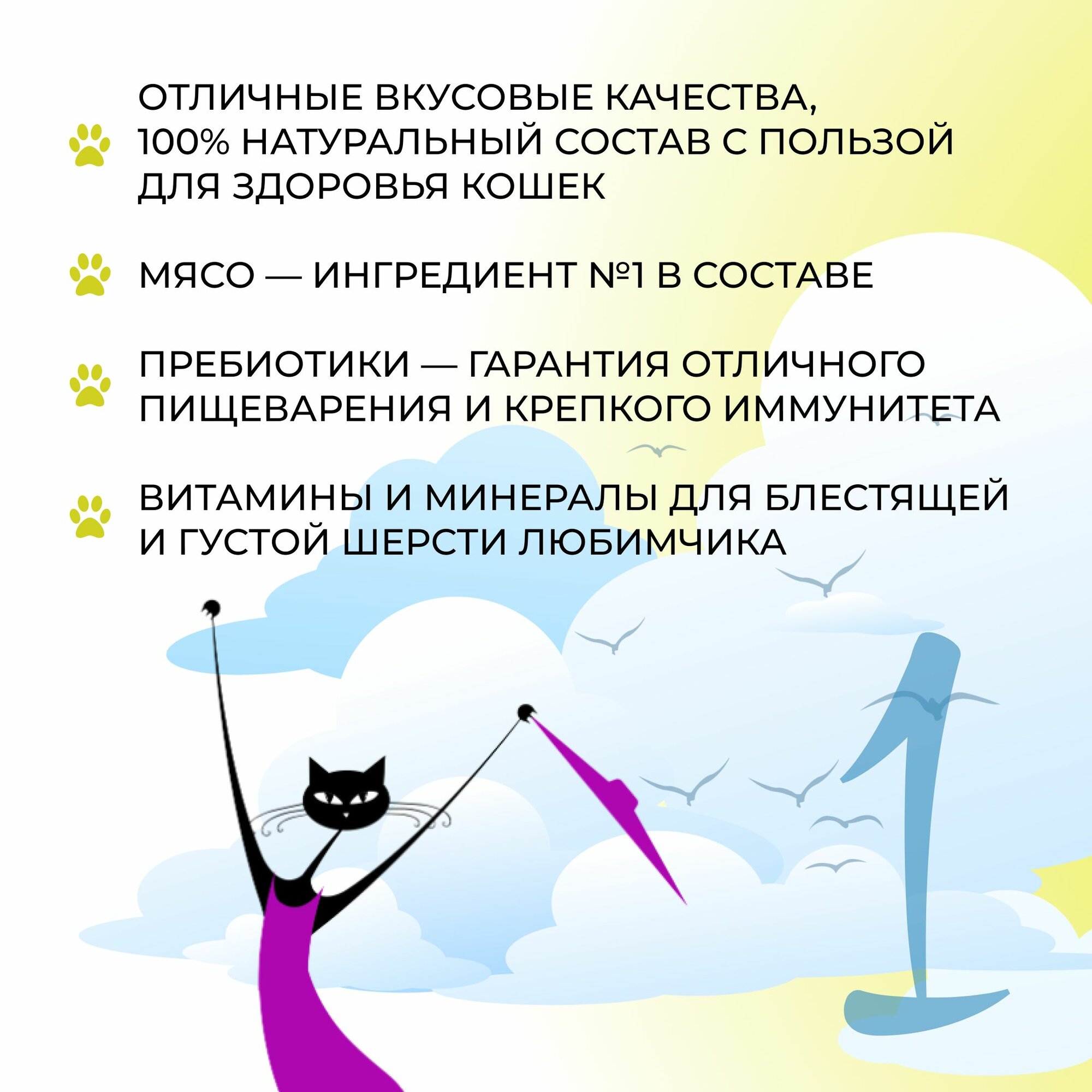 ОТЛИЧНЫЕ ВКУСОВЫЕ КАЧЕСТВА, 100% НАТУРАЛЬНЫЙ СОСТАВ С ПОЛЬЗОЙ ДЛЯ ЗДОРОВЬЯ КОШЕК

МЯСО — ИНГРЕДИЕНТ №1 В СОСТАВЕ

ПРЕБИОТИКИ — ГАРАНТИЯ ОТЛИЧНОГО ПИЩЕВАРЕНИЯ И КРЕПКОГО ИММУНИТЕТА

ВИТАМИНЫ И МИНЕРАЛЫ ДЛЯ БЛЕСТЯЩЕЙ И ГУСТОЙ ШЕРСТИ ЛЮБИМЧИКА

1